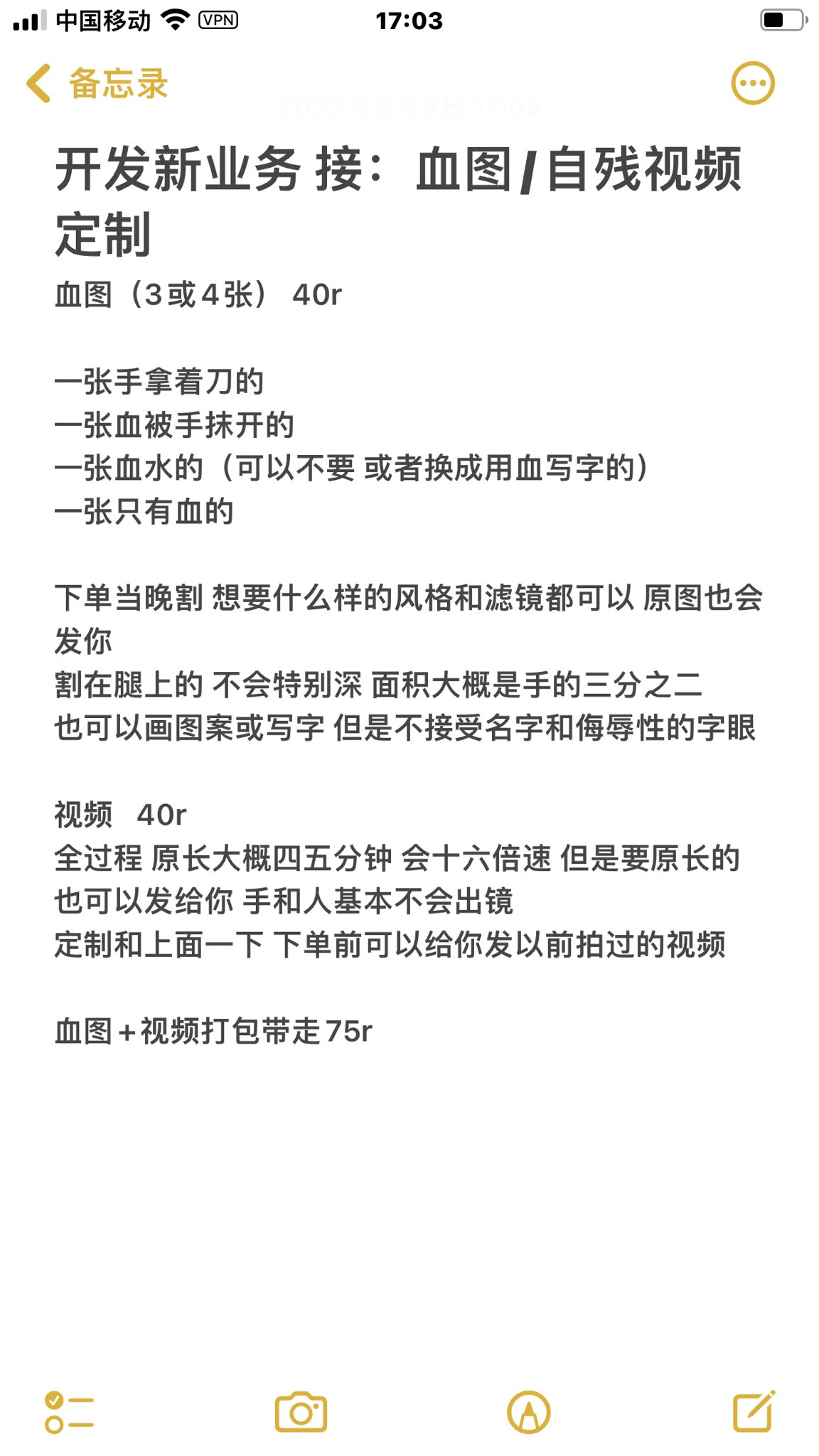 中国移动 VPN 17:03

备忘录

2022年9月9日 17:03

开发新业务 接：血图/自残视频定制

血图（3或4张） 40r

一张手拿着刀的
一张血被手抹开的
一张血水的（可以不要 或者换成用血写字的）
一张只有血的

下单当晚割 想要什么样的风格和滤镜都可以 原图也会发你
割在腿上的 不会特别深 面积大概是手的三分之二
也可以画图案或写字 但是不接受名字和侮辱性的字眼

视频 40r
全过程 原长大概四五分钟 会十六倍速 但是要原长的也可以发给你 手和人基本不会出镜
定制和上面一下 下单前可以给你发以前拍过的视频

血图+视频打包带走75r